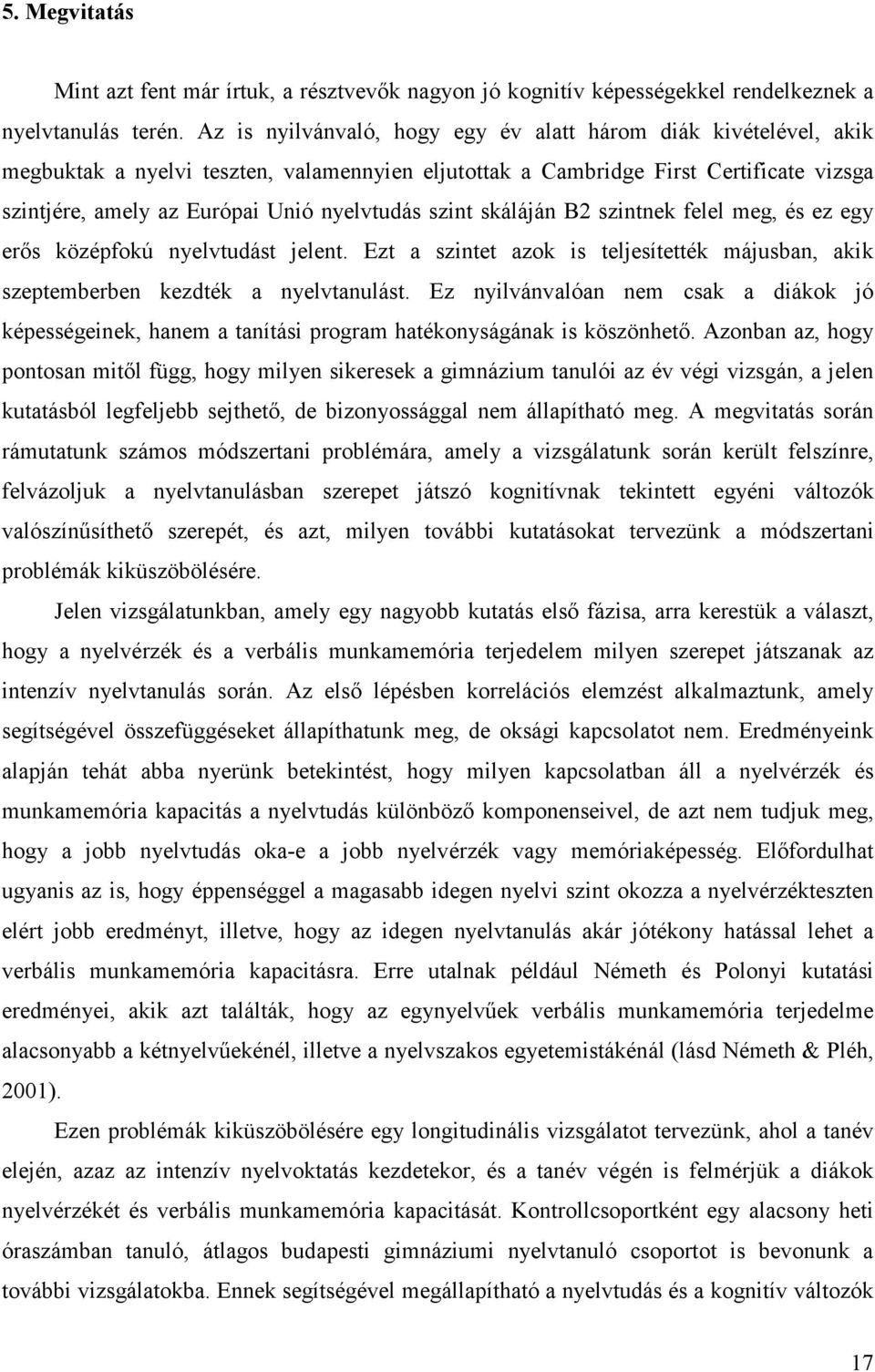 5. Megvitatás

Mint azt fent már írtuk, a résztvevők nagyon jó kognitív képességekkel rendelkeznek a nyelvtanulás terén. Az is nyilvánvaló, hogy egy év alatt három diák kivételével, akik megbuktak a nyelvi teszten, valamennyien eljutottak a Cambridge First Certificate vizsga szintjére, amely az Európai Unió nyelvtudás szint skáláján B2 szintnek felel meg, és ez egy erős középfokú nyelvtudást jelent. Ezt a szintet azok is teljesítették májusban, akik szeptemberben kezdték a nyelvtanulást. Ez nyilvánvalóan nem csak a diákok jó képességeinek, hanem a tanítási program hatékonyságának is köszönhető. Azonban az, hogy pontosan mitől függ, hogy milyen sikeresek a gimnázium tanulói az év végi vizsgán, a jelen kutatásból legfeljebb sejthető, de bizonyossággal nem állapítható meg. A megvitatás során rámutatunk számos módszertani problémára, amely a vizsgálatunk során került felszínre, felvázoljuk a nyelvtanulásban szerepet játszó kognitívnak tekintett egyéni változók valószínűsíthető szerepét, és azt, milyen további kutatásokat tervezünk a módszertani problémák kiküszöbölésére.

Jelen vizsgálatunkban, amely egy nagyobb kutatás első fázisa, arra kerestük a választ, hogy a nyelvérzék és a verbális munkamemória terjedelem milyen szerepet játszanak az intenzív nyelvtanulás során. Az első lépésben korrelációs elemzést alkalmaztunk, amely segítségével összefüggéseket állapíthatunk meg, de oksági kapcsolatot nem. Eredményeink alapján tehát abba nyerünk betekintést, hogy milyen kapcsolatban áll a nyelvérzék és munkamemória kapacitás a nyelvtudás különböző komponenseivel, de azt nem tudjuk meg, hogy a jobb nyelvtudás oka-e a jobb nyelvérzék vagy memóriaképesség. Előfordulhat ugyanis az is, hogy éppenséggel a magasabb idegen nyelvi szint okozza a nyelvérzékteszten elért jobb eredményt, illetve, hogy az idegen nyelvtanulás akár jótékony hatással lehet a verbális munkamemória kapacitásra. Erre utalnak például Németh és Polonyi kutatási eredményei, akik azt találták, hogy az egynyelvűek verbális munkamemória terjedelme alacsonyabb a kétnyelvűekénél, illetve a nyelvszakos egyetemistákénál (lásd Németh & Pléh, 2001).

Ezen problémák kiküszöbölésére egy longitudinális vizsgálatot tervezünk, ahol a tanév elején, azaz az intenzív nyelvoktatás kezdetekor, és a tanév végén is felmérjük a diákok nyelvérzékét és verbális munkamemória kapacitását. Kontrollcsoportként egy alacsony heti óraszámban tanuló, átlagos budapesti gimnáziumi nyelvtanuló csoportot is bevonunk a további vizsgálatokba. Ennek segítségével megállapítható a nyelvtudás és a kognitív változók

17